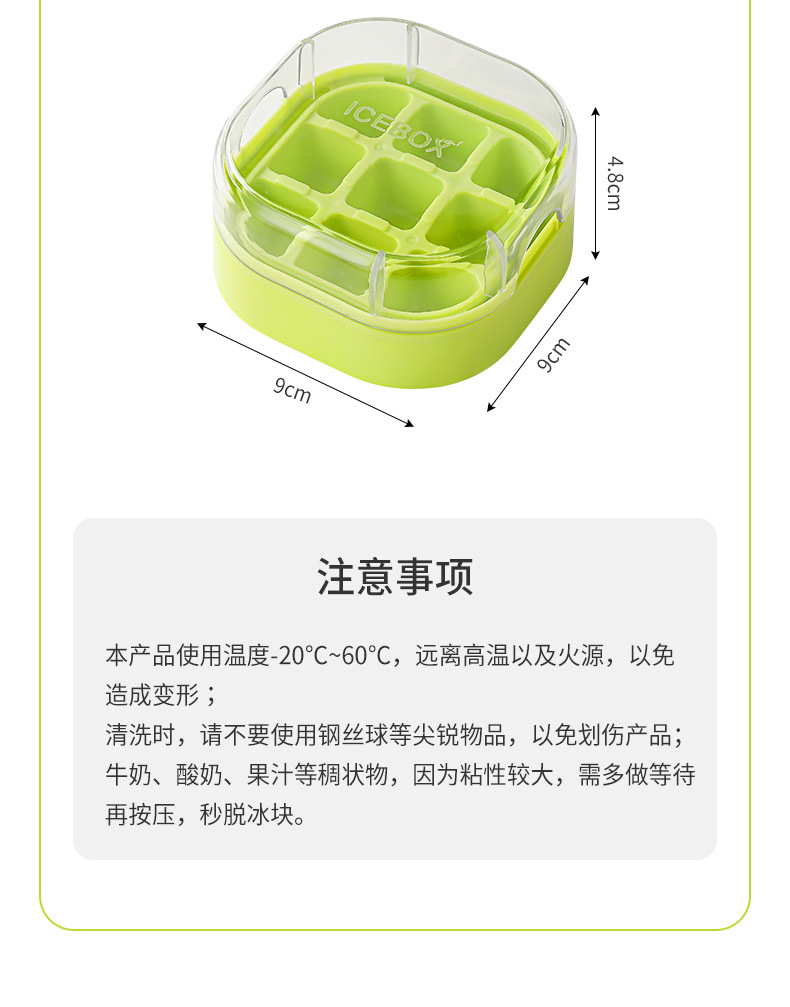 ICEBOX

4.8cm

9cm

9cm

注意事项

本产品使用温度-20°C~60°C，远离高温以及火源，以免造成变形；
清洗时，请不要使用钢丝球等尖锐物品，以免划伤产品；
牛奶、酸奶、果汁等稠状物，因为粘性较大，需多做等待再按压，秒脱冰块。